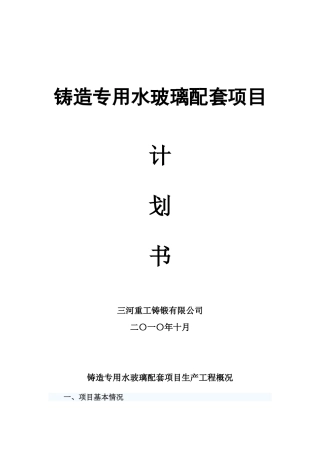 铸造专用水玻璃配套项目

计

划

书

三河重工铸锻有限公司

二〇一〇年十月

铸造专用水玻璃配套项目生产工程概况

一、项目基本情况